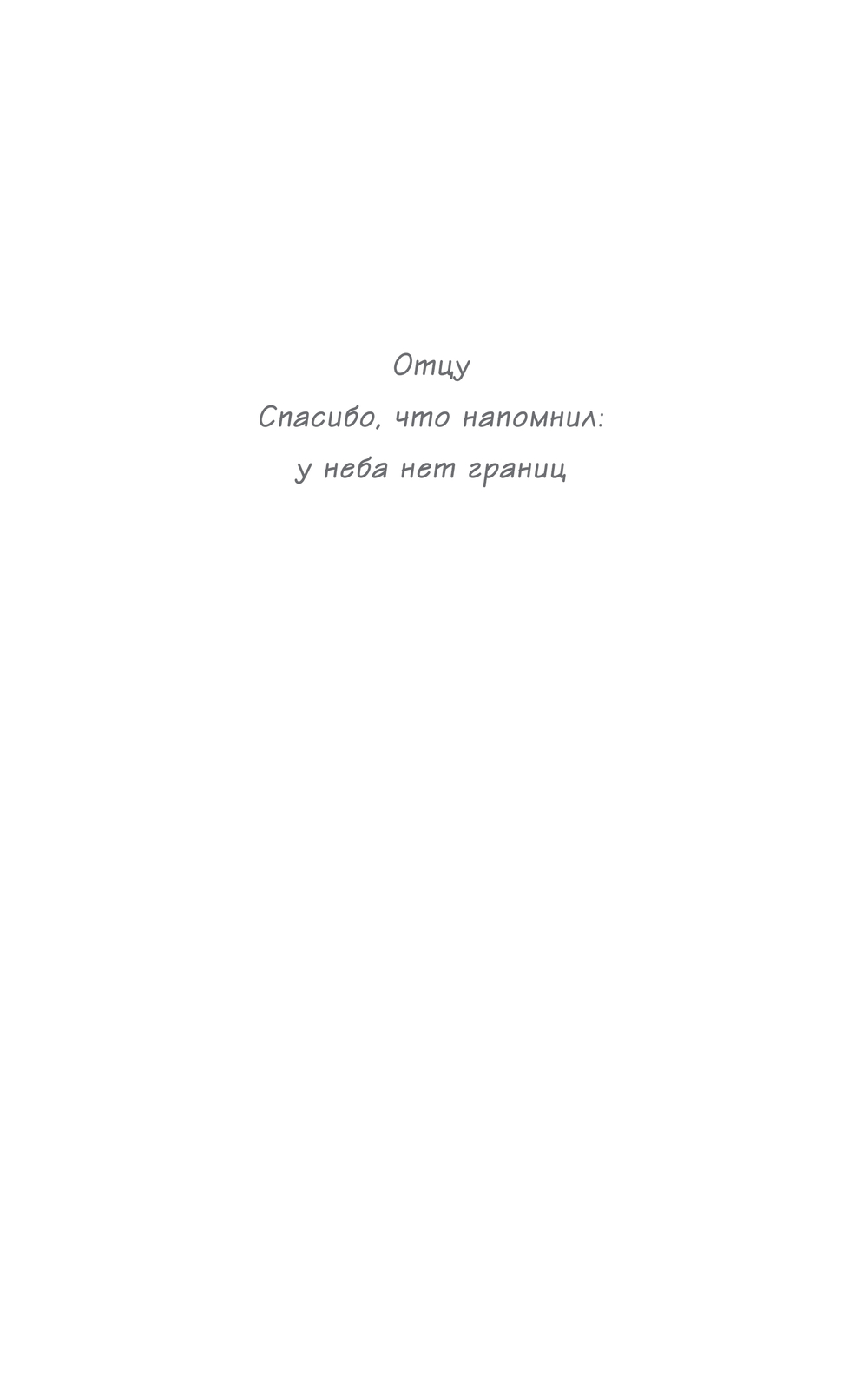 Отцу

Спасибо, что напомнил:
у неба нет границ